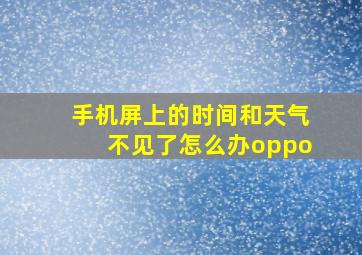 手机屏上的时间和天气不见了怎么办oppo